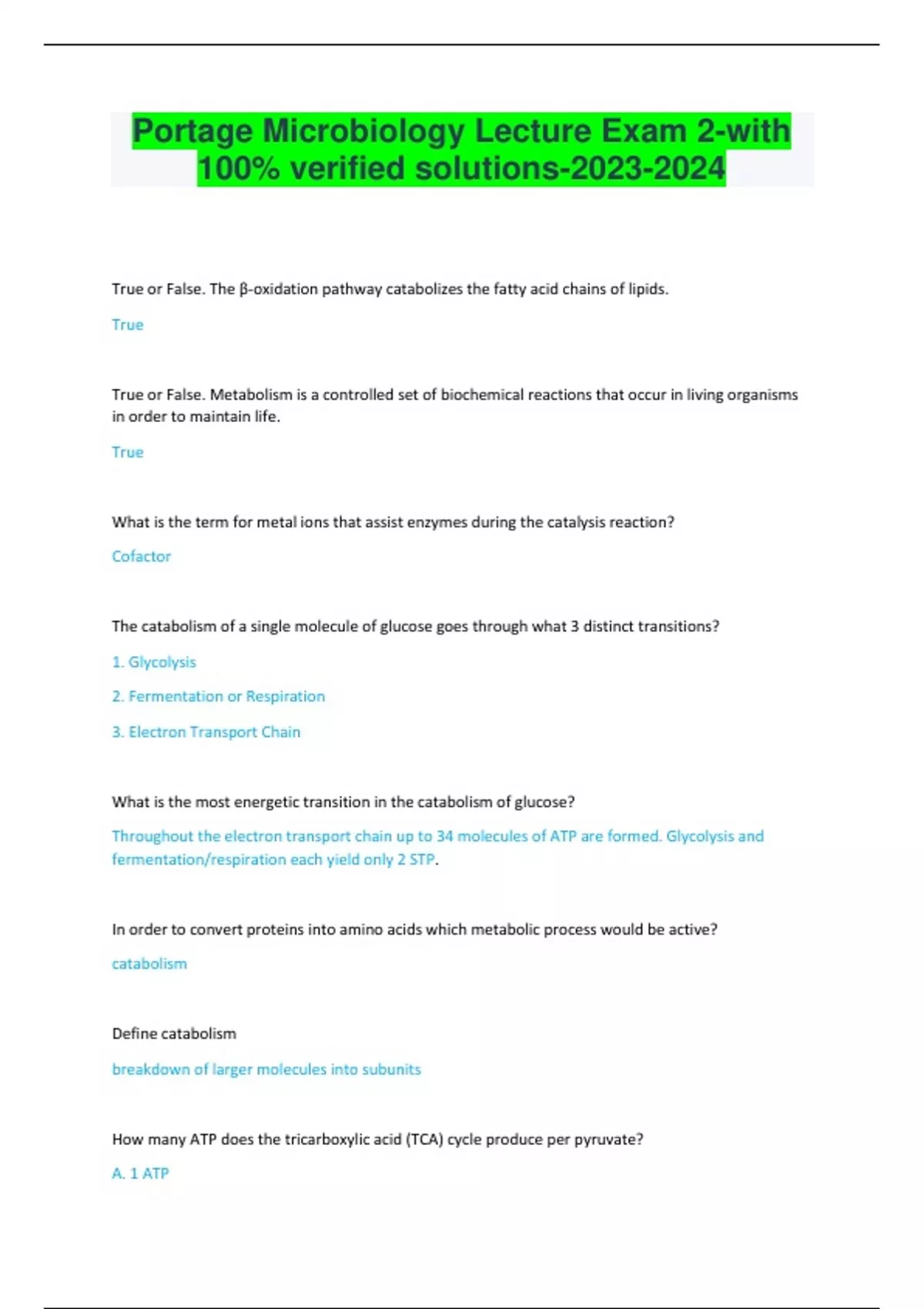 Portage Microbiology Lecture Exam 2-with 100% verified solutions-2023-2024

True or False. The β-oxidation pathway catabolizes the fatty acid chains of lipids.

True

True or False. Metabolism is a controlled set of biochemical reactions that occur in living organisms in order to maintain life.

True

What is the term for metal ions that assist enzymes during the catalysis reaction?

Cofactor

The catabolism of a single molecule of glucose goes through what 3 distinct transitions?

1. Glycolysis

2. Fermentation or Respiration

3. Electron Transport Chain

What is the most energetic transition in the catabolism of glucose?

Throughout the electron transport chain up to 34 molecules of ATP are formed. Glycolysis and fermentation/respiration each yield only 2 STP.

In order to convert proteins into amino acids which metabolic process would be active?

catabolism

Define catabolism

breakdown of larger molecules into subunits

How many ATP does the tricarboxylic acid (TCA) cycle produce per pyruvate?

A. 1 ATP